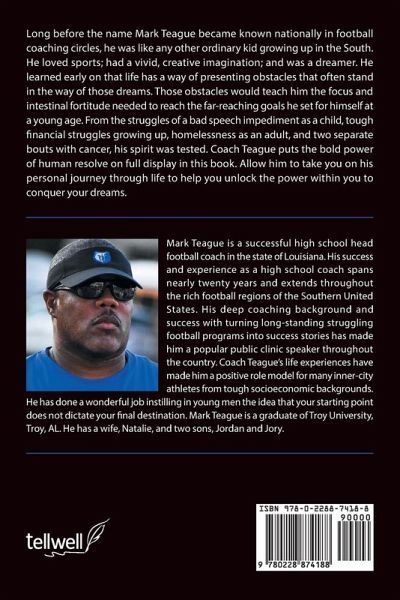 Long before the name Mark Teague became known nationally in football coaching circles, he was like any other ordinary kid growing up in the South. He loved sports; had a vivid, creative imagination; and was a dreamer. He learned early on that life has a way of presenting obstacles that often stand in the way of those dreams. Those obstacles would teach him the focus and intestinal fortitude needed to reach the far-reaching goals he set for himself at a young age. From the struggles of a bad speech impediment as a child, tough financial struggles growing up, homelessness as an adult, and two separate bouts with cancer, his spirit was tested. Coach Teague puts the bold power of human resolve on full display in this book. Allow him to take you on his personal journey through life to help you unlock the power within you to conquer your dreams.

Mark Teague is a successful high school head football coach in the state of Louisiana. His success and experience as a high school coach spans nearly twenty years and extends throughout the rich football regions of the Southern United States. His deep coaching background and success with turning long-standing struggling football programs into success stories has made him a popular public clinic speaker throughout the country. Coach Teague's life experiences have made him a positive role model for many inner-city athletes from tough socioeconomic backgrounds. He has done a wonderful job instilling in young men the idea that your starting point does not dictate your final destination. Mark Teague is a graduate of Troy University, Troy, AL. He has a wife, Natalie, and two sons, Jordan and Jory.

tellwell

ISBN 978-0-2288-7418-8
90000
9 780228 874188